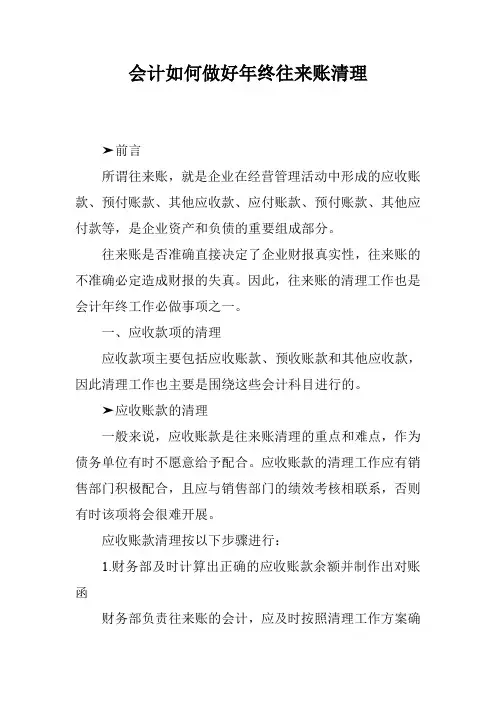 会计如何做好年终往来账清理

➤前言

所谓往来账，就是企业在经营管理活动中形成的应收账款、预付账款、其他应收款、应付账款、预付账款、其他应付款等，是企业资产和负债的重要组成部分。

往来账是否准确直接决定了企业财报真实性，往来账的不准确必定造成财报的失真。因此，往来账的清理工作也是会计年终工作必做事项之一。

一、应收款项的清理

应收款项主要包括应收账款、预收账款和其他应收款，因此清理工作也主要是围绕这些会计科目进行的。

➤应收账款的清理

一般来说，应收账款是往来账清理的重点和难点，作为债务单位有时不愿意给予配合。应收账款的清理工作应有销售部门积极配合，且应与销售部门的绩效考核相联系，否则有时该项将会很难开展。

应收账款清理按以下步骤进行：

1.财务部及时计算出正确的应收账款余额并制作出对账函

财务部负责往来账的会计，应及时按照清理工作方案确